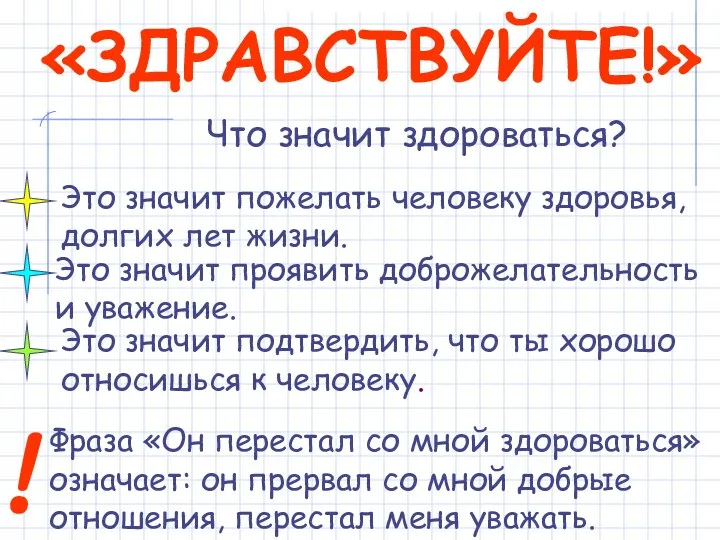 «ЗДРАВСТВУЙТЕ!»

Что значит здороваться?

Это значит пожелать человеку здоровья, долгих лет жизни.

Это значит проявить доброжелательность и уважение.

Это значит подтвердить, что ты хорошо относишься к человеку.

!

Фраза «Он перестал со мной здороваться» означает: он прервал со мной добрые отношения, перестал меня уважать.